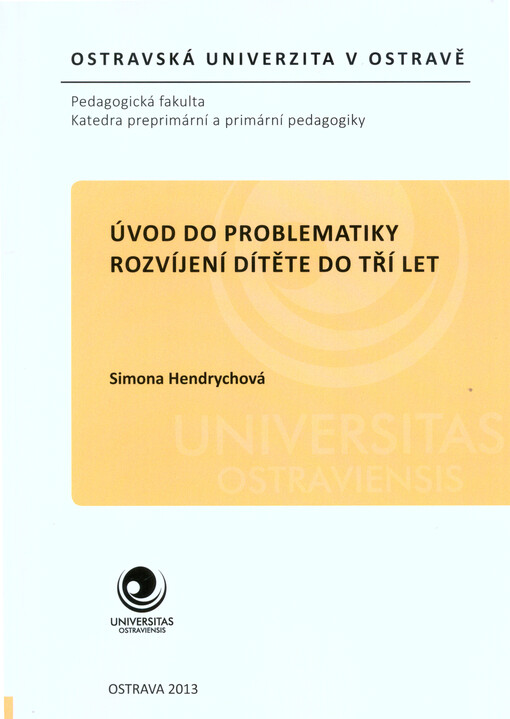 OSTRAVSKÁ UNIVERZITA V OSTRAVĚ

Pedagogická fakulta
Katedra preprimární a primární pedagogiky

ÚVOD DO PROBLEMATIKY ROZVÍJENÍ DÍTĚTE DO TŘÍ LET

Simona Hendrychová

UNIVERSITAS OSTRAVIENSIS

UNIVERSITAS OSTRAVIENSIS

OSTRAVA 2013